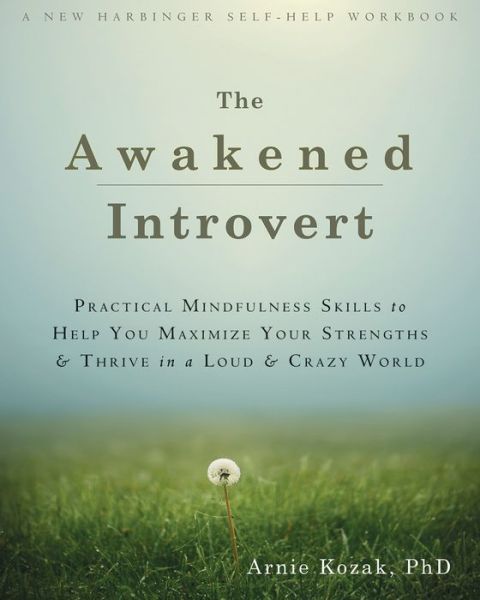 A NEW HARBINGER SELF-HELP WORKBOOK

The
Awakened
Introvert

PRACTICAL MINDFULNESS SKILLS to HELP YOU MAXIMIZE YOUR STRENGTHS & THRIVE in a LOUD & CRAZY WORLD

Arnie Kozak, PhD